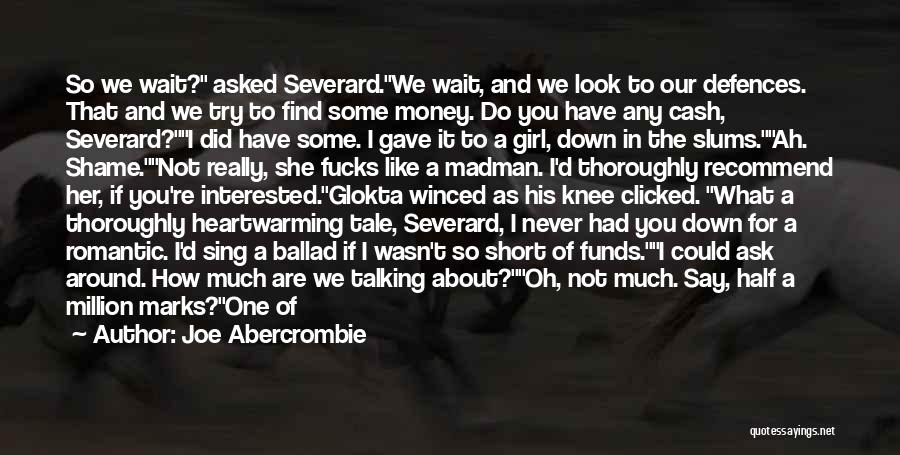 So we wait?" asked Severard."We wait, and we look to our defences. That and we try to find some money. Do you have any cash, Severard?""I did have some. I gave it to a girl, down in the slums.""Ah. Shame.""Not really, she fucks like a madman. I'd thoroughly recommend her, if you're interested."Glokta winced as his knee clicked. "What a thoroughly heartwarming tale, Severard, I never had you down for a romantic. I'd sing a ballad if I wasn't so short of funds.""I could ask around. How much are we talking about?""Oh, not much. Say, half a million marks?"One of

Author: Joe Abercrombie

quotessayings.net